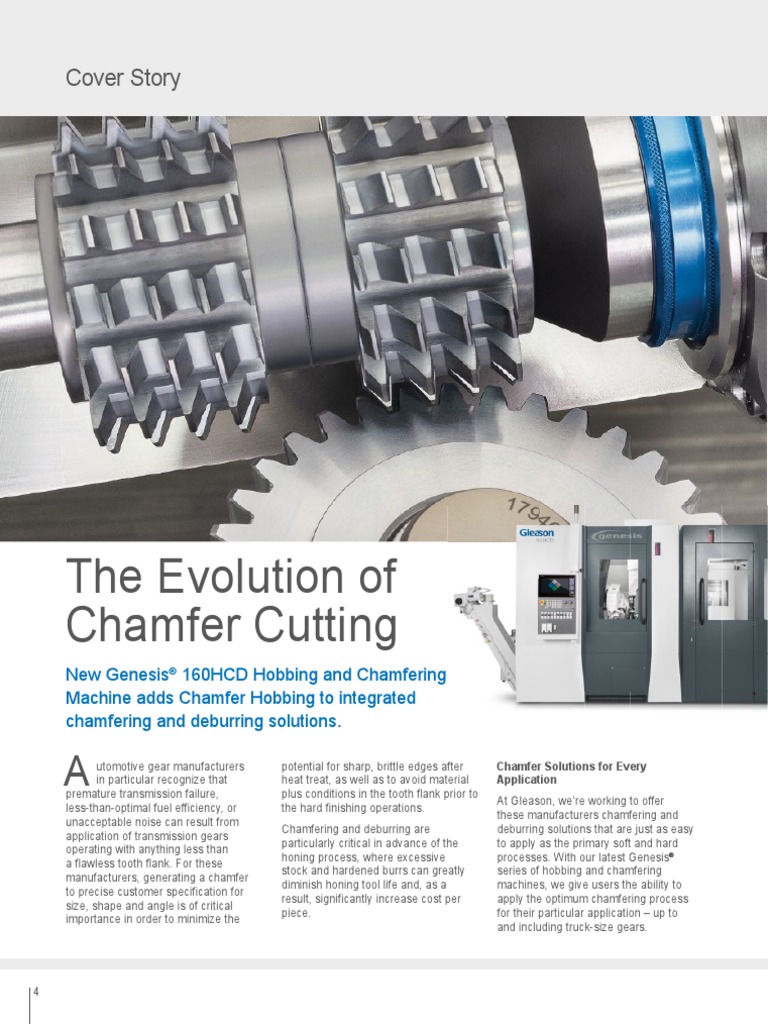 Cover Story

1794

Gleason

genesis

The Evolution of Chamfer Cutting

New Genesis® 160HCD Hobbing and Chamfering Machine adds Chamfer Hobbing to integrated chamfering and deburring solutions.

Automotive gear manufacturers in particular recognize that premature transmission failure, less-than-optimal fuel efficiency, or unacceptable noise can result from application of transmission gears operating with anything less than a flawless tooth flank. For these manufacturers, generating a chamfer to precise customer specification for size, shape and angle is of critical importance in order to minimize the potential for sharp, brittle edges after heat treat, as well as to avoid material plus conditions in the tooth flank prior to the hard finishing operations.

Chamfering and deburring are particularly critical in advance of the honing process, where excessive stock and hardened burrs can greatly diminish honing tool life and, as a result, significantly increase cost per piece.

Chamfer Solutions for Every Application

At Gleason, we're working to offer these manufacturers chamfering and deburring solutions that are just as easy to apply as the primary soft and hard processes. With our latest Genesis® series of hobbing and chamfering machines, we give users the ability to apply the optimum chamfering process for their particular application – up to and including truck-size gears.

4